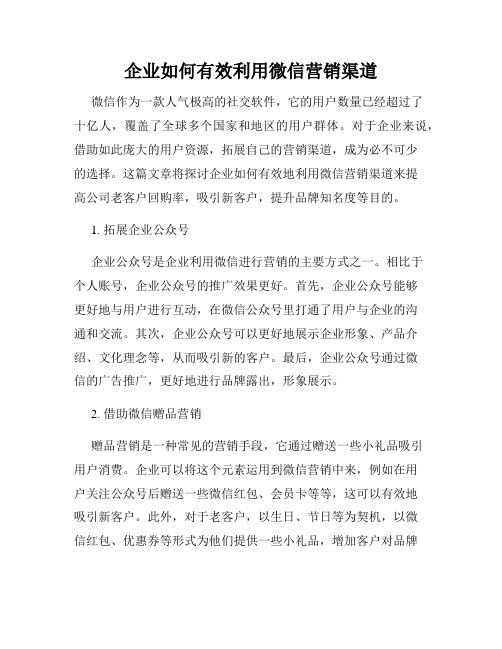 企业如何有效利用微信营销渠道

微信作为一款人气极高的社交软件，它的用户数量已经超过了十亿人，覆盖了全球多个国家和地区的用户群体。对于企业来说，借助如此庞大的用户资源，拓展自己的营销渠道，成为必不可少的选择。这篇文章将探讨企业如何有效地利用微信营销渠道来提高公司老客户回购率，吸引新客户，提升品牌知名度等目的。

1. 拓展企业公众号

企业公众号是企业利用微信进行营销的主要方式之一。相比于个人账号，企业公众号的推广效果更好。首先，企业公众号能够更好地与用户进行互动，在微信公众号里打通了用户与企业的沟通和交流。其次，企业公众号可以更好地展示企业形象、产品介绍、文化理念等，从而吸引新的客户。最后，企业公众号通过微信的广告推广，更好地进行品牌露出，形象展示。

2. 借助微信赠品营销

赠品营销是一种常见的营销手段，它通过赠送一些小礼品吸引用户消费。企业可以将这个元素运用到微信营销中来，例如在用户关注公众号后赠送一些微信红包、会员卡等等，这可以有效地吸引新客户。此外，对于老客户，以生日、节日等为契机，以微信红包、优惠券等形式为他们提供一些小礼品，增加客户对品牌